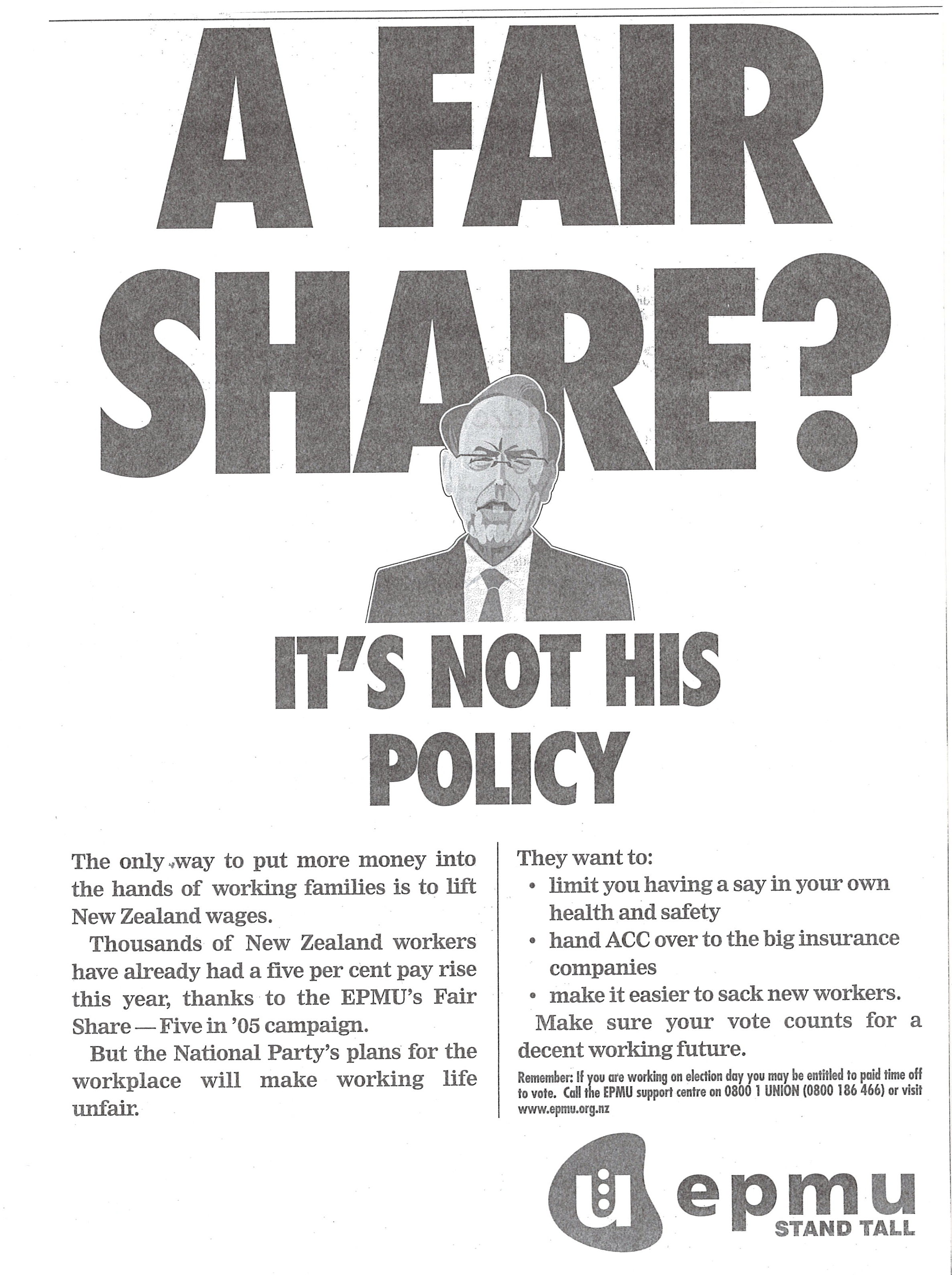 A FAIR SHARE?

IT'S NOT HIS POLICY

The only way to put more money into the hands of working families is to lift New Zealand wages.

Thousands of New Zealand workers have already had a five per cent pay rise this year, thanks to the EPMU's Fair Share — Five in '05 campaign.

But the National Party's plans for the workplace will make working life unfair.

They want to:
• limit you having a say in your own health and safety
• hand ACC over to the big insurance companies
• make it easier to sack new workers.

Make sure your vote counts for a decent working future.

Remember: If you are working on election day you may be entitled to paid time off to vote. Call the EPMU support centre on 0800 1 UNION (0800 186 466) or visit www.epmu.org.nz

epmu
STAND TALL